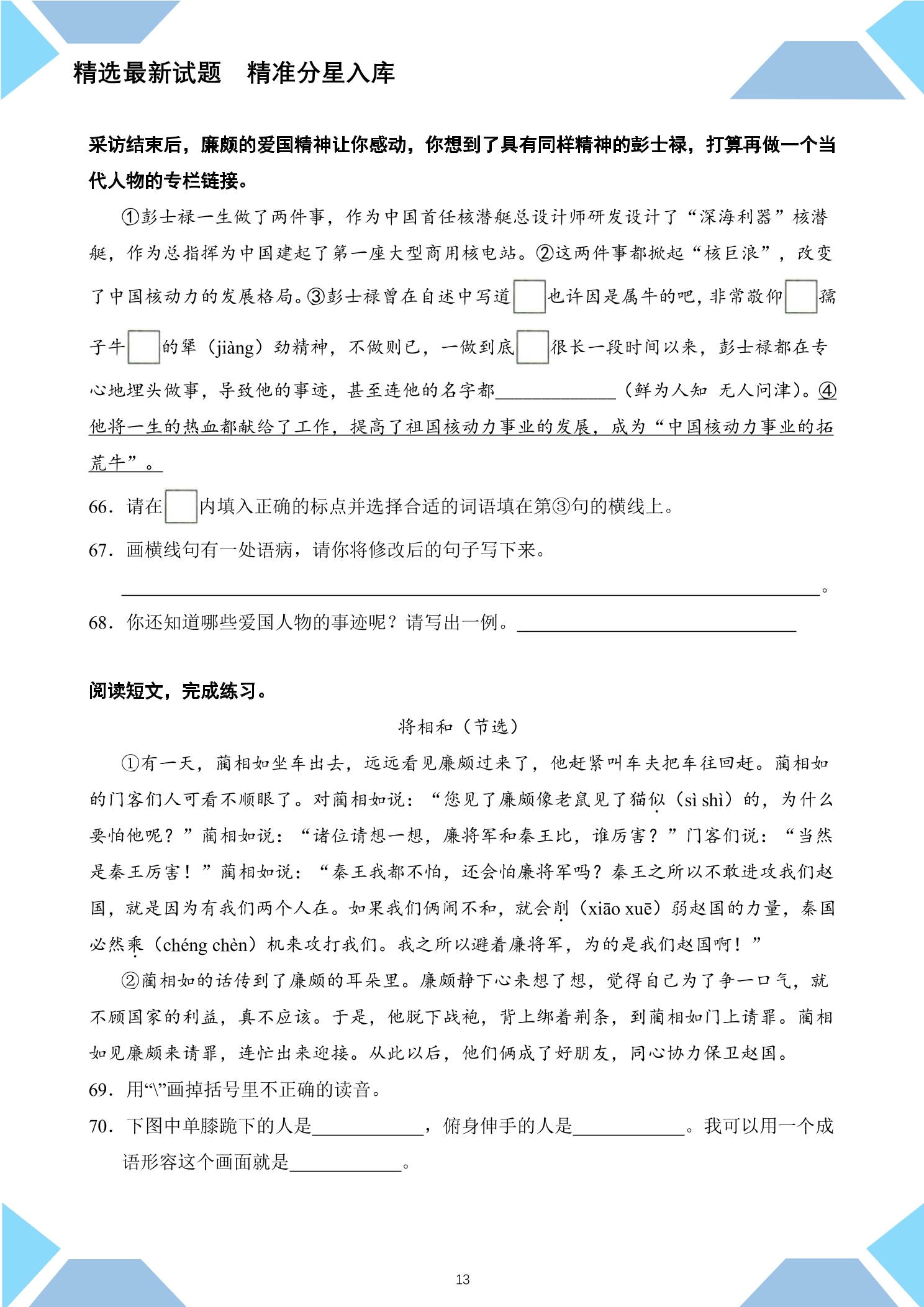 精选最新试题 精准分星入库

采访结束后，廉颇的爱国精神让你感动，你想到了具有同样精神的彭士禄，打算再做一个当代人物的专栏链接。

①彭士禄一生做了两件事，作为中国首任核潜艇总设计师研发设计了“深海利器”核潜艇，作为总指挥为中国建起了第一座大型商用核电站。②这两件事都掀起“核巨浪”，改变了中国核动力的发展格局。③彭士禄曾在自述中写道☐也许因是属牛的吧，非常敬仰☐孺子牛☐的犟（jiàng）劲精神，不做则已，一做到底☐很长一段时间以来，彭士禄都在专心地埋头做事，导致他的事迹，甚至连他的名字都____（鲜为人知 无人问津）。④他将一生的热血都献给了工作，提高了祖国核动力事业的发展，成为“中国核动力事业的拓荒牛”。

66．请在☐内填入正确的标点并选择合适的词语填在第③句的横线上。

67．画横线句有一处语病，请你将修改后的句子写下来。

____。

68．你还知道哪些爱国人物的事迹呢？请写出一例。____

阅读短文，完成练习。

将相和（节选）

①有一天，蔺相如坐车出去，远远看见廉颇过来了，他赶紧叫车夫把车往回赶。蔺相如的门客们人可看不顺眼了。对蔺相如说：“您见了廉颇像老鼠见了猫似（sì shì）的，为什么要怕他呢？”蔺相如说：“诸位请想一想，廉将军和秦王比，谁厉害？”门客们说：“当然是秦王厉害！”蔺相如说：“秦王我都不怕，还会怕廉将军吗？秦王之所以不敢进攻我们赵国，就是因为有我们两个人在。如果我们俩闹不和，就会削（xiāo xuē）弱赵国的力量，秦国必然乘（chéng chèn）机来攻打我们。我之所以避着廉将军，为的是我们赵国啊！”

②蔺相如的话传到了廉颇的耳朵里。廉颇静下心来想了想，觉得自己为了争一口气，就不顾国家的利益，真不应该。于是，他脱下战袍，背上绑着荆条，到蔺相如门上请罪。蔺相如见廉颇来请罪，连忙出来迎接。从此以后，他们俩成了好朋友，同心协力保卫赵国。

69．用“\”画掉括号里不正确的读音。

70．下图中单膝跪下的人是____，俯身伸手的人是____。我可以用一个成语形容这个画面就是____。

13